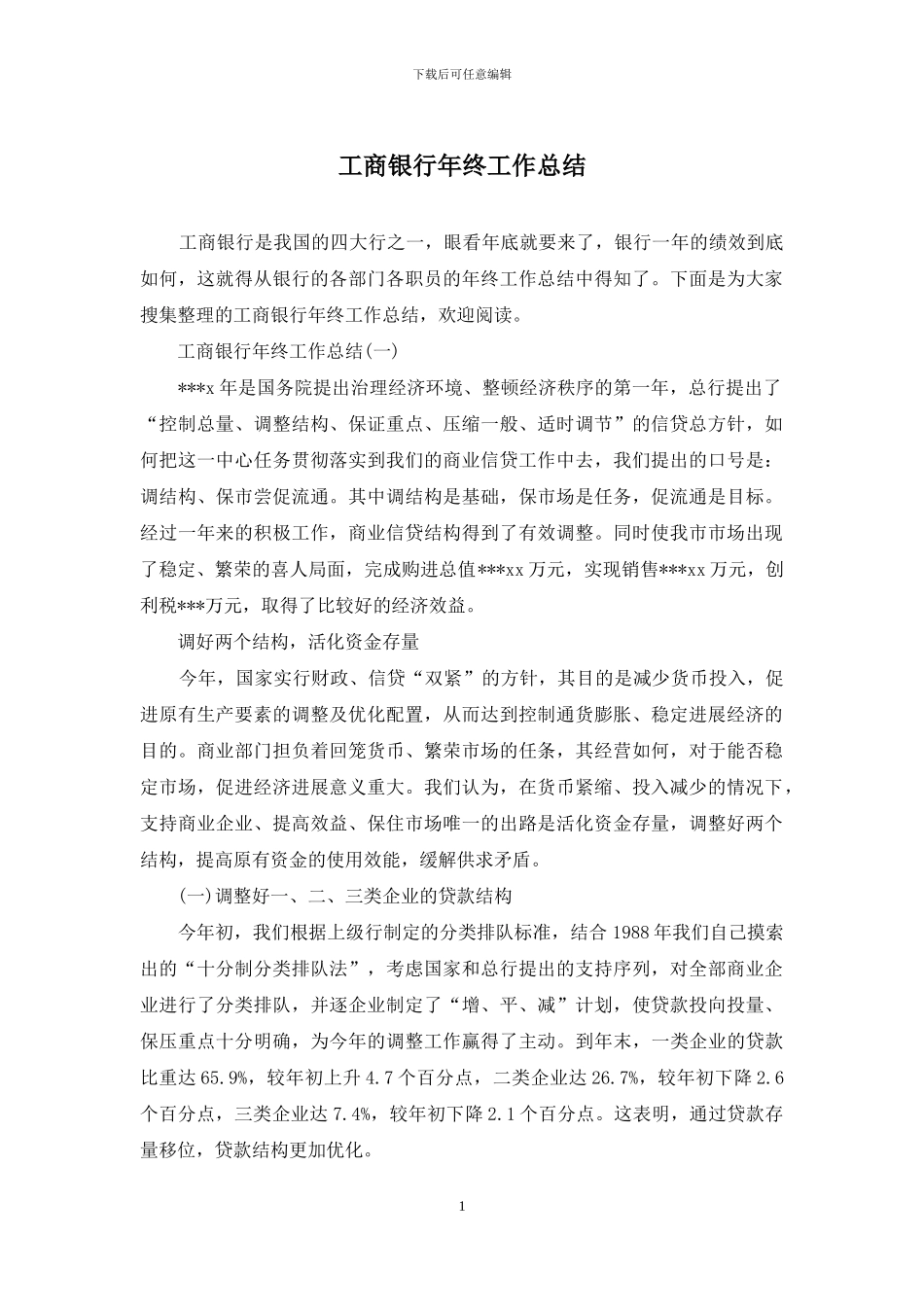 下载后可任意编辑

工商银行年终工作总结

工商银行是我国的四大行之一，眼看年底就要来了，银行一年的绩效到底如何，这就得从银行的各部门各职员的年终工作总结中得知了。下面是为大家搜集整理的工商银行年终工作总结，欢迎阅读。

工商银行年终工作总结(一)

***x 年是国务院提出治理经济环境、整顿经济秩序的第一年，总行提出了“控制总量、调整结构、保证重点、压缩一般、适时调节”的信贷总方针，如何把这一中心任务贯彻落实到我们的商业信贷工作中去，我们提出的口号是：调结构、保市尝促流通。其中调结构是基础，保市场是任务，促流通是目标。经过一年来的积极工作，商业信贷结构得到了有效调整。同时使我市市场出现了稳定、繁荣的喜人局面，完成购进总值***xx 万元，实现销售***xx 万元，创利税***万元，取得了比较好的经济效益。

调好两个结构，活化资金存量

今年，国家实行财政、信贷“双紧”的方针，其目的是减少货币投入，促进原有生产要素的调整及优化配置，从而达到控制通货膨胀、稳定进展经济的目的。商业部门担负着回笼货币、繁荣市场的任条，其经营如何，对于能否稳定市场，促进经济进展意义重大。我们认为，在货币紧缩、投入减少的情况下，支持商业企业、提高效益、保住市场唯一的出路是活化资金存量，调整好两个结构，提高原有资金的使用效能，缓解供求矛盾。

(一)调整好一、二、三类企业的贷款结构

今年初，我们根据上级行制定的分类排队标准，结合 1988 年我们自己摸索出的“十分制分类排队法”，考虑国家和总行提出的支持序列，对全部商业企业进行了分类排队，并逐企业制定了“增、平、减”计划，使贷款投向投量、保压重点十分明确，为今年的调整工作赢得了主动。到年末，一类企业的贷款比重达 65.9%，较年初上升 4.7 个百分点，二类企业达 26.7%，较年初下降 2.6 个百分点，三类企业达 7.4%，较年初下降 2.1 个百分点。这表明，通过贷款存量移位，贷款结构更加优化。

1